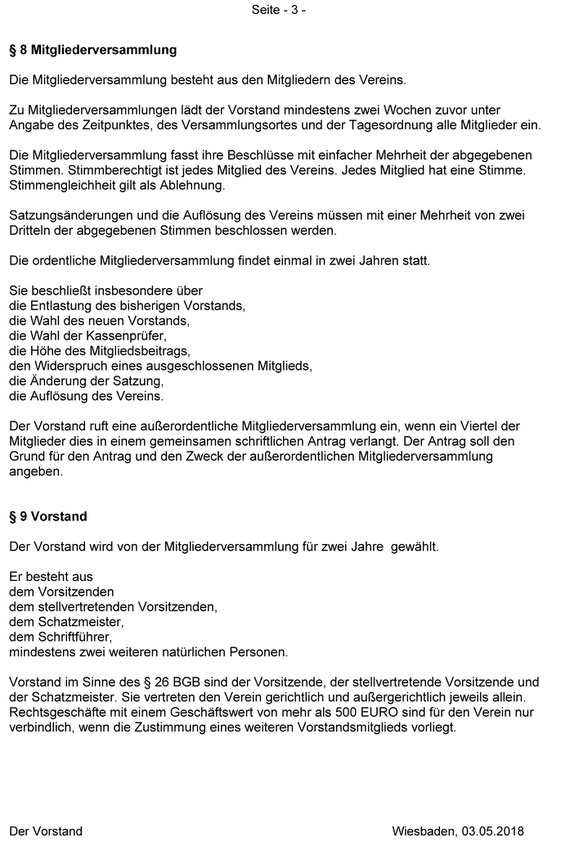 Seite - 3 -

§ 8 Mitgliederversammlung

Die Mitgliederversammlung besteht aus den Mitgliedern des Vereins.

Zu Mitgliederversammlungen lädt der Vorstand mindestens zwei Wochen zuvor unter Angabe des Zeitpunktes, des Versammlungsortes und der Tagesordnung alle Mitglieder ein.

Die Mitgliederversammlung fasst ihre Beschlüsse mit einfacher Mehrheit der abgegebenen Stimmen. Stimmberechtigt ist jedes Mitglied des Vereins. Jedes Mitglied hat eine Stimme. Stimmengleichheit gilt als Ablehnung.

Satzungsänderungen und die Auflösung des Vereins müssen mit einer Mehrheit von zwei Dritteln der abgegebenen Stimmen beschlossen werden.

Die ordentliche Mitgliederversammlung findet einmal in zwei Jahren statt.

Sie beschließt insbesondere über
die Entlastung des bisherigen Vorstands,
die Wahl des neuen Vorstands,
die Wahl der Kassenprüfer,
die Höhe des Mitgliedsbeitrags,
den Widerspruch eines ausgeschlossenen Mitglieds,
die Änderung der Satzung,
die Auflösung des Vereins.

Der Vorstand ruft eine außerordentliche Mitgliederversammlung ein, wenn ein Viertel der Mitglieder dies in einem gemeinsamen schriftlichen Antrag verlangt. Der Antrag soll den Grund für den Antrag und den Zweck der außerordentlichen Mitgliederversammlung angeben.

§ 9 Vorstand

Der Vorstand wird von der Mitgliederversammlung für zwei Jahre gewählt.

Er besteht aus
dem Vorsitzenden
dem stellvertretenden Vorsitzenden,
dem Schatzmeister,
dem Schriftführer,
mindestens zwei weiteren natürlichen Personen.

Vorstand im Sinne des § 26 BGB sind der Vorsitzende, der stellvertretende Vorsitzende und der Schatzmeister. Sie vertreten den Verein gerichtlich und außergerichtlich jeweils allein. Rechtsgeschäfte mit einem Geschäftswert von mehr als 500 EURO sind für den Verein nur verbindlich, wenn die Zustimmung eines weiteren Vorstandsmitglieds vorliegt.

Der Vorstand

Wiesbaden, 03.05.2018